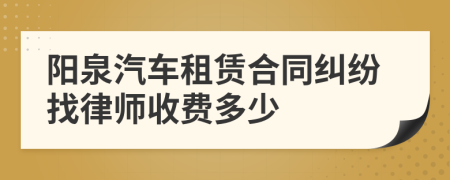 阳泉汽车租赁合同纠纷找律师收费多少